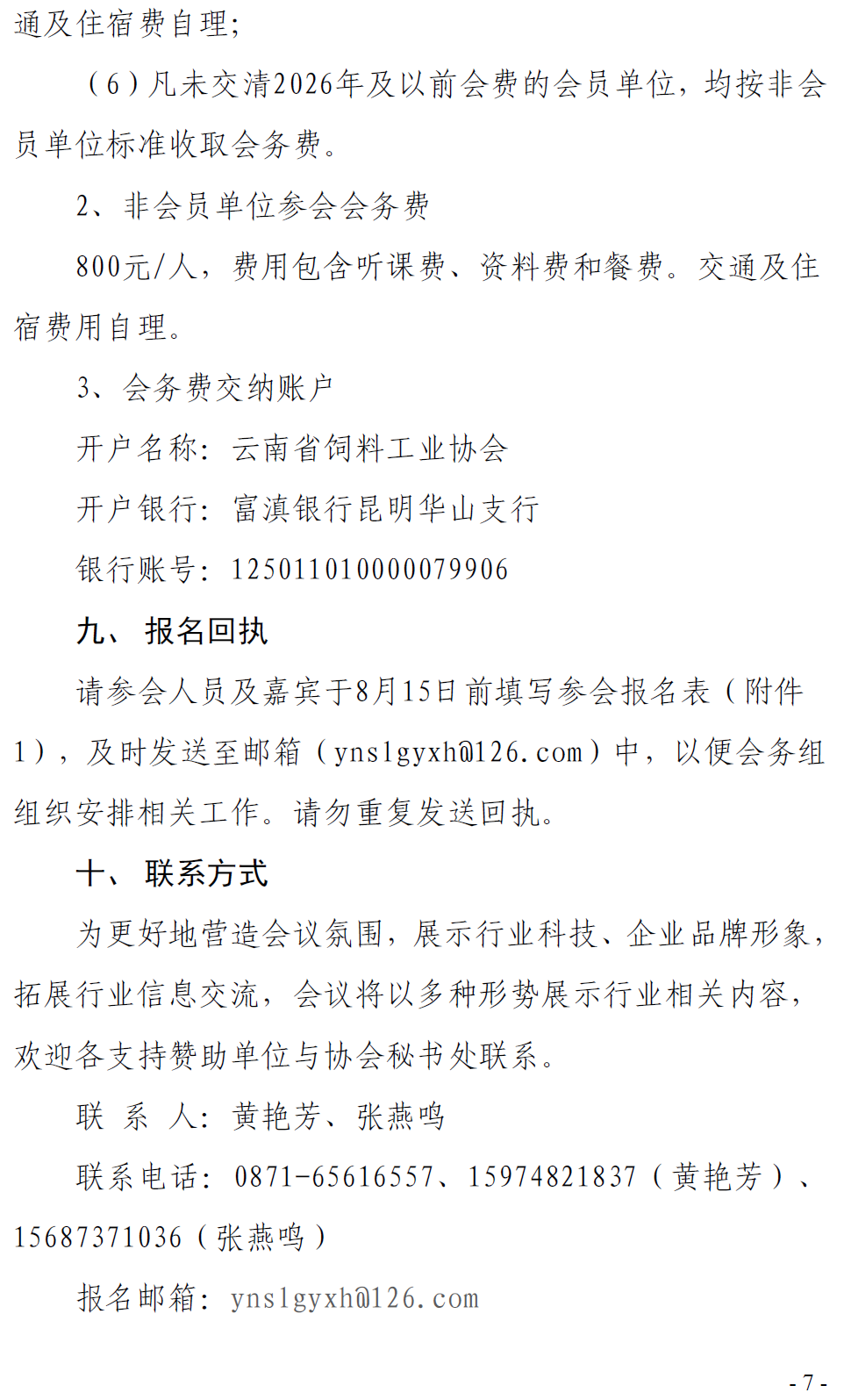 通及住宿费自理；

（6）凡未交清2026年及以前会费的会员单位，均按非会员单位标准收取会务费。

2、非会员单位参会会务费

800元/人，费用包含听课费、资料费和餐费。交通及住宿费用自理。

3、会务费交纳账户

开户名称：云南省饲料工业协会

开户银行：富滇银行昆明华山支行

银行账号：125011010000079906

九、报名回执

请参会人员及嘉宾于8月15日前填写参会报名表（附件1），及时发送至邮箱（ynslgyxh@126.com）中，以便会务组组织安排相关工作。请勿重复发送回执。

十、联系方式

为更好地营造会议氛围，展示行业科技、企业品牌形象，拓展行业信息交流，会议将以多种形势展示行业相关内容，欢迎各支持赞助单位与协会秘书处联系。

联 系 人：黄艳芳、张燕鸣

联系电话：0871-65616557、15974821837（黄艳芳）、15687371036（张燕鸣）

报名邮箱：ynslgyxh@126.com

- 7 -